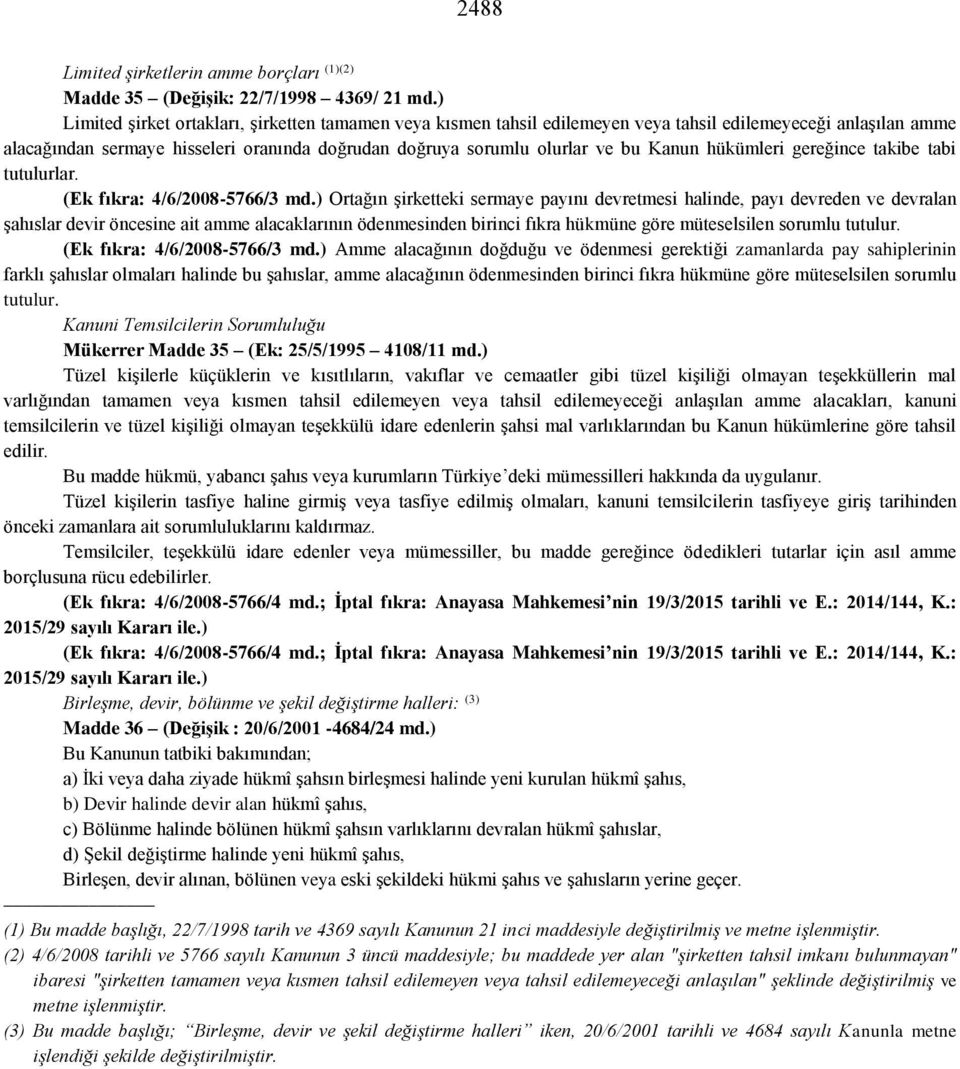 2488

Limited şirketlerin amme borçları $^{(1)(2)}$

Madde 35 – (Değişik: 22/7/1998 – 4369/ 21 md.)

Limited şirket ortakları, şirketten tamamen veya kısmen tahsil edilemeyen veya tahsil edilemeyeceği anlaşılan amme alacağından sermaye hisseleri oranında doğrudan doğruya sorumlu olurlar ve bu Kanun hükümleri gereğince takibe tabi tutulurlar.

(Ek fıkra: 4/6/2008-5766/3 md.) Ortağın şirketteki sermaye payını devretmesi halinde, payı devreden ve devralan şahıslar devir öncesine ait amme alacaklarının ödenmesinden birinci fıkra hükmüne göre müteselsilen sorumlu tutulur.

(Ek fıkra: 4/6/2008-5766/3 md.) Amme alacağının doğduğu ve ödenmesi gerektiği zamanlarda pay sahiplerinin farklı şahıslar olmaları halinde bu şahıslar, amme alacağının ödenmesinden birinci fıkra hükmüne göre müteselsilen sorumlu tutulur.

Kanuni Temsilcilerin Sorumluluğu

Mükerrer Madde 35 – (Ek: 25/5/1995 – 4108/11 md.)

Tüzel kişilerle küçüklerin ve kısıtlıların, vakıflar ve cemaatler gibi tüzel kişiliği olmayan teşekküllerin mal varlığından tamamen veya kısmen tahsil edilemeyen veya tahsil edilemeyeceği anlaşılan amme alacakları, kanuni temsilcilerin ve tüzel kişiliği olmayan teşekkülü idare edenlerin şahsi mal varlıklarından bu Kanun hükümlerine göre tahsil edilir.

Bu madde hükmü, yabancı şahıs veya kurumların Türkiye’deki mümessilleri hakkında da uygulanır.

Tüzel kişilerin tasfiye haline girmiş veya tasfiye edilmiş olmaları, kanuni temsilcilerin tasfiyeye giriş tarihinden önceki zamanlara ait sorumluluklarını kaldırmaz.

Temsilciler, teşekkülü idare edenler veya mümessiller, bu madde gereğince ödedikleri tutarlar için asıl amme borçlusuna rücu edebilirler.

(Ek fıkra: 4/6/2008-5766/4 md.; İptal fıkra: Anayasa Mahkemesi’nin 19/3/2015 tarihli ve E.: 2014/144, K.: 2015/29 sayılı Kararı ile.)

(Ek fıkra: 4/6/2008-5766/4 md.; İptal fıkra: Anayasa Mahkemesi’nin 19/3/2015 tarihli ve E.: 2014/144, K.: 2015/29 sayılı Kararı ile.)

Birleşme, devir, bölünme ve şekil değiştirme halleri: $^{(3)}$

Madde 36 – (Değişik : 20/6/2001 -4684/24 md.)

Bu Kanunun tatbiki bakımından;

a) İki veya daha ziyade hükmî şahsın birleşmesi halinde yeni kurulan hükmî şahıs,

b) Devir halinde devir alan hükmî şahıs,

c) Bölünme halinde bölünen hükmî şahsın varlıklarını devralan hükmî şahıslar,

d) Şekil değiştirme halinde yeni hükmî şahıs,

Birleşen, devir alınan, bölünen veya eski şekildeki hükmi şahıs ve şahısların yerine geçer.

(1) Bu madde başlığı, 22/7/1998 tarih ve 4369 sayılı Kanunun 21 inci maddesiyle değiştirilmiş ve metne işlenmiştir.

(2) 4/6/2008 tarihli ve 5766 sayılı Kanunun 3 üncü maddesiyle; bu maddede yer alan "şirketten tahsil imkanı bulunmayan" ibaresi "şirketten tamamen veya kısmen tahsil edilemeyen veya tahsil edilemeyeceği anlaşılan" şeklinde değiştirilmiş ve metne işlenmiştir.

(3) Bu madde başlığı; “Birleşme, devir ve şekil değiştirme halleri” iken, 20/6/2001 tarihli ve 4684 sayılı Kanunla metne işlendiği şekilde değiştirilmiştir.